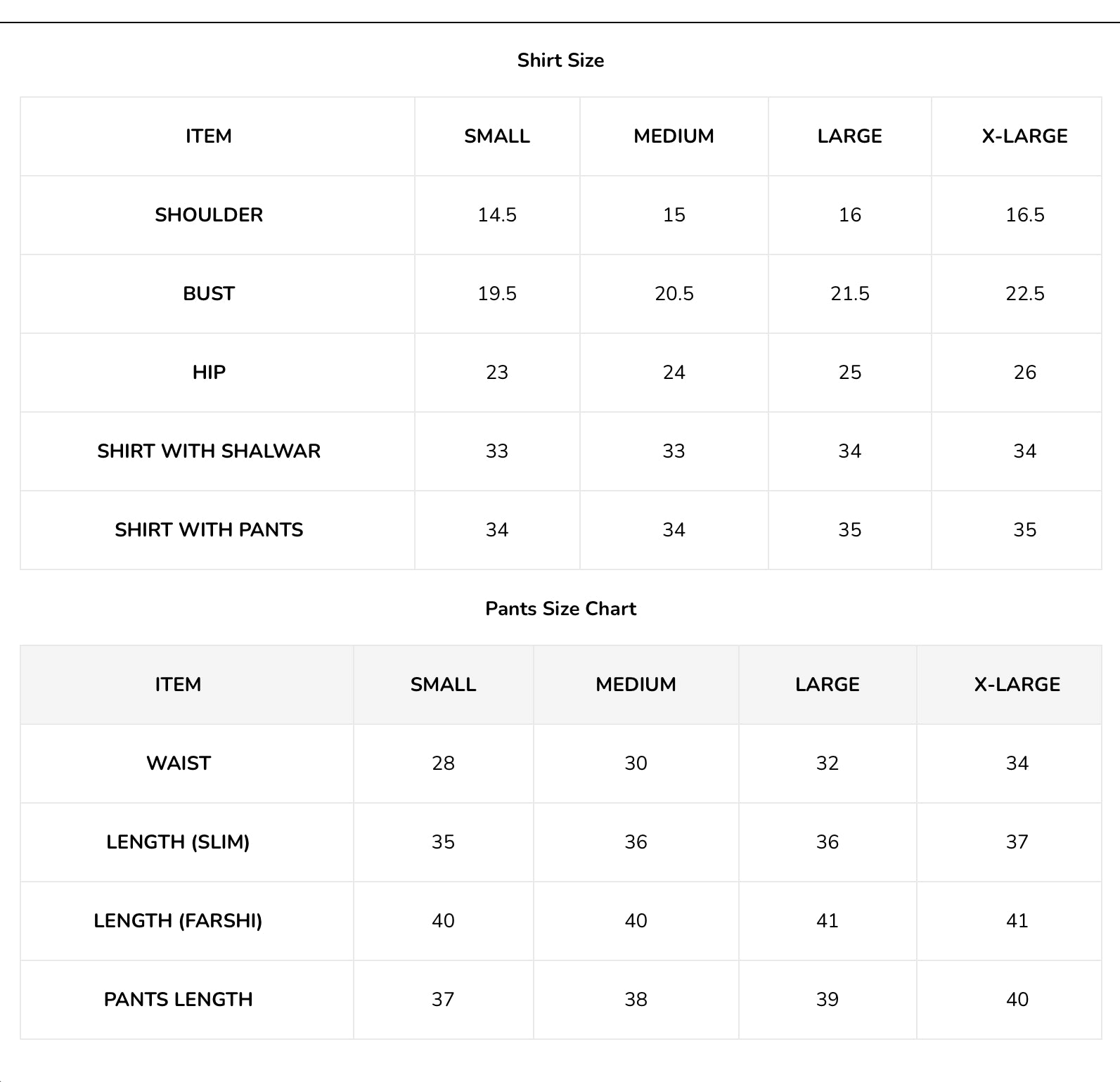 Shirt Size

| ITEM | SMALL | MEDIUM | LARGE | X-LARGE |
|---|---|---|---|---|
| SHOULDER | 14.5 | 15 | 16 | 16.5 |
| BUST | 19.5 | 20.5 | 21.5 | 22.5 |
| HIP | 23 | 24 | 25 | 26 |
| SHIRT WITH SHALWAR | 33 | 33 | 34 | 34 |
| SHIRT WITH PANTS | 34 | 34 | 35 | 35 |

Pants Size Chart

| ITEM | SMALL | MEDIUM | LARGE | X-LARGE |
|---|---|---|---|---|
| WAIST | 28 | 30 | 32 | 34 |
| LENGTH (SLIM) | 35 | 36 | 36 | 37 |
| LENGTH (FARSHI) | 40 | 40 | 41 | 41 |
| PANTS LENGTH | 37 | 38 | 39 | 40 |